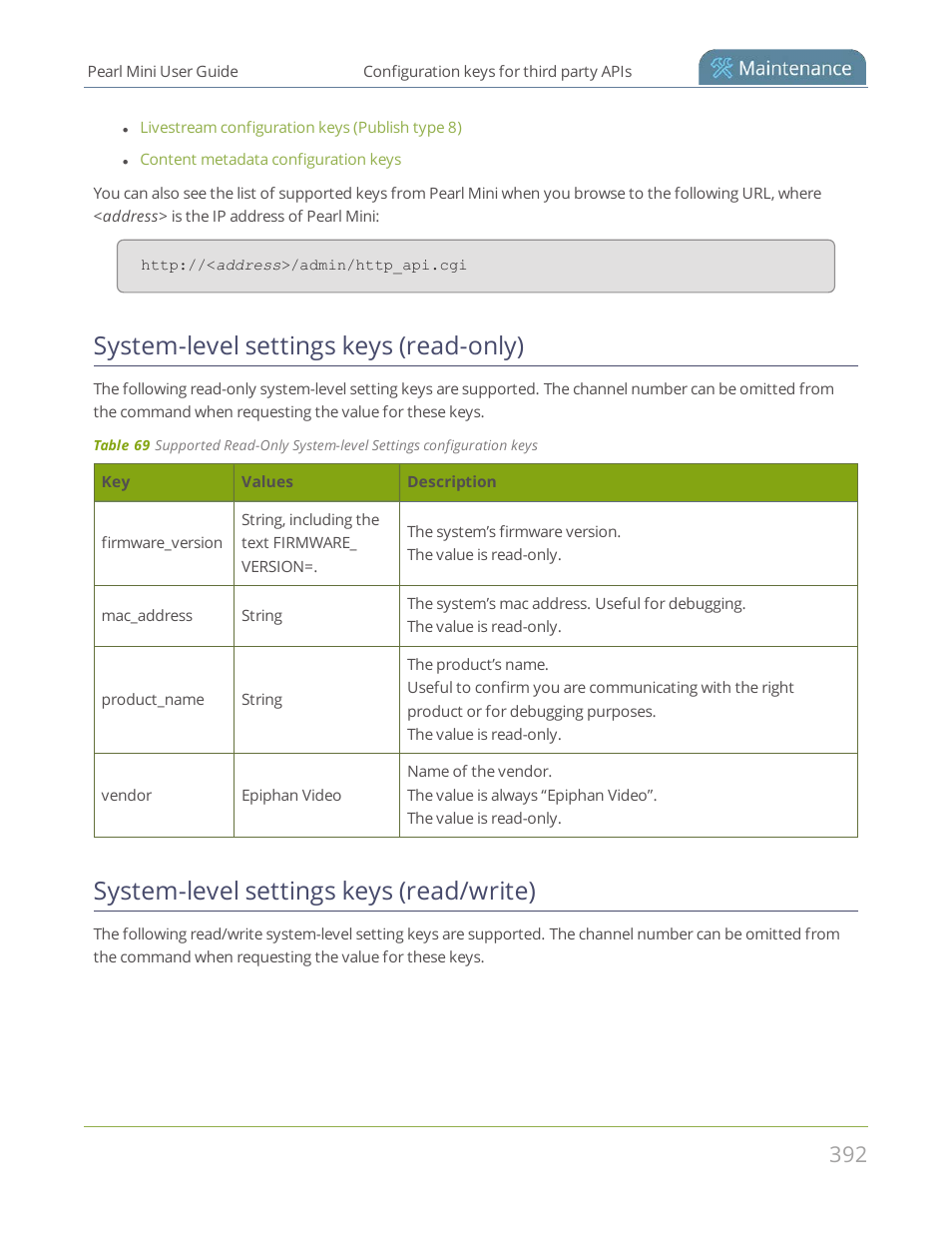 Pearl Mini User Guide Configuration keys for third party APIs Maintenance

- Livestream configuration keys (Publish type 8)
- Content metadata configuration keys

You can also see the list of supported keys from Pearl Mini when you browse to the following URL, where <address> is the IP address of Pearl Mini:

http://<address>/admin/http_api.cgi

System-level settings keys (read-only)

The following read-only system-level setting keys are supported. The channel number can be omitted from the command when requesting the value for these keys.

Table 69 Supported Read-Only System-level Settings configuration keys

| Key | Values | Description |
|---|---|---|
| firmware_version | String, including the text FIRMWARE_VERSION=. | The system's firmware version. The value is read-only. |
| mac_address | String | The system's mac address. Useful for debugging. The value is read-only. |
| product_name | String | The product's name. Useful to confirm you are communicating with the right product or for debugging purposes. The value is read-only. |
| vendor | Epiphan Video | Name of the vendor. The value is always "Epiphan Video". The value is read-only. |

System-level settings keys (read/write)

The following read/write system-level setting keys are supported. The channel number can be omitted from the command when requesting the value for these keys.

392